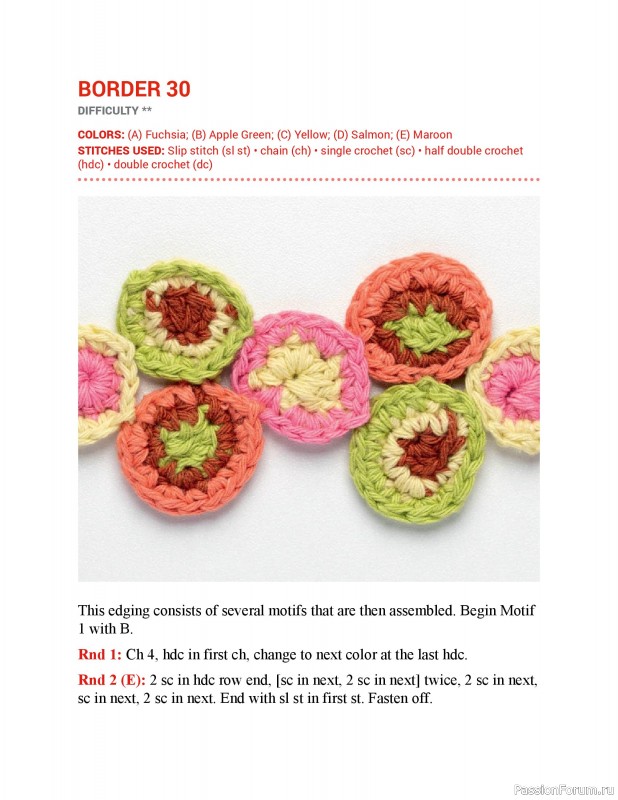 BORDER 30

DIFFICULTY **

COLORS: (A) Fuchsia; (B) Apple Green; (C) Yellow; (D) Salmon; (E) Maroon

STITCHES USED: Slip stitch (sl st) • chain (ch) • single crochet (sc) • half double crochet (hdc) • double crochet (dc)

This edging consists of several motifs that are then assembled. Begin Motif 1 with B.

Rnd 1: Ch 4, hdc in first ch, change to next color at the last hdc.

Rnd 2 (E): 2 sc in hdc row end, [sc in next, 2 sc in next] twice, 2 sc in next, sc in next, 2 sc in next. End with sl st in first st. Fasten off.

PassionForum.ru